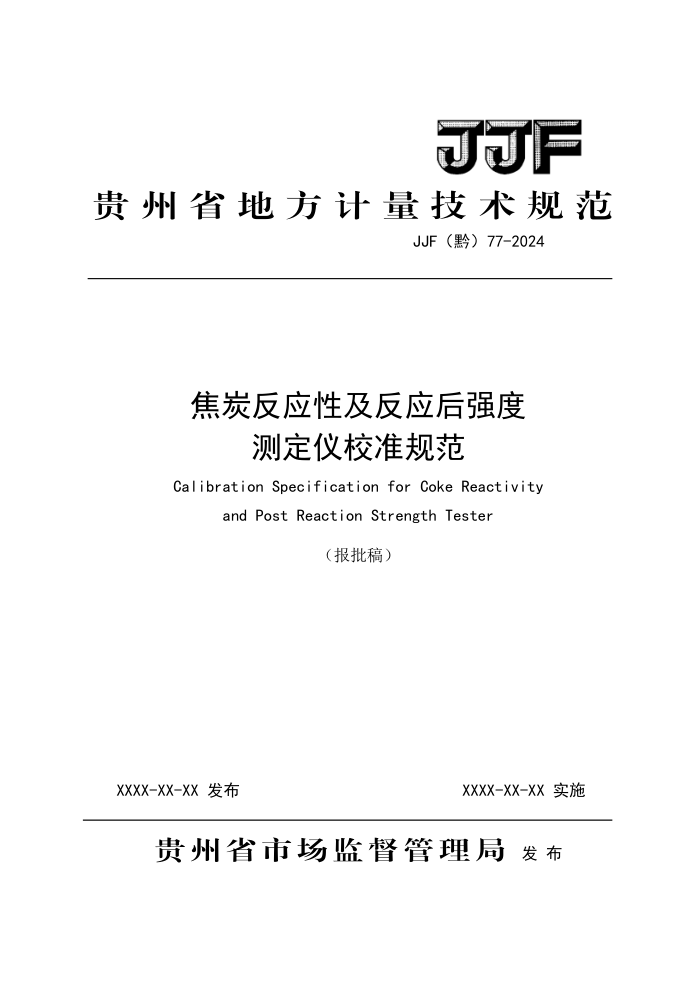 JJF

贵州省地方计量技术规范

JJF（黔）77-2024

焦炭反应性及反应后强度测定仪校准规范

Calibration Specification for Coke Reactivity and Post Reaction Strength Tester

（报批稿）

XXXX-XX-XX 发布

XXXX-XX-XX 实施

贵州省市场监督管理局 发布